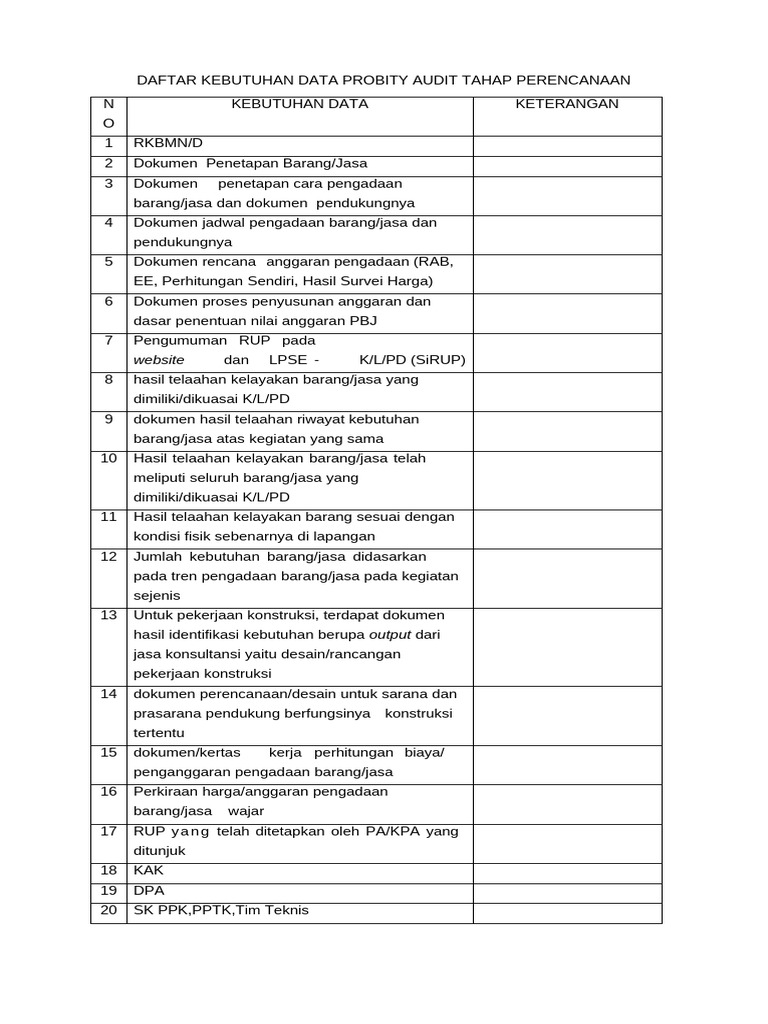 DAFTAR KEBUTUHAN DATA PROBITY AUDIT TAHAP PERENCANAAN

| NO | KEBUTUHAN DATA | KETERANGAN |
|---|---|---|
| 1 | RKBMN/D | |
| 2 | Dokumen Penetapan Barang/Jasa | |
| 3 | Dokumen penetapan cara pengadaan barang/jasa dan dokumen pendukungnya | |
| 4 | Dokumen jadwal pengadaan barang/jasa dan pendukungnya | |
| 5 | Dokumen rencana anggaran pengadaan (RAB, EE, Perhitungan Sendiri, Hasil Survei Harga) | |
| 6 | Dokumen proses penyusunan anggaran dan dasar penentuan nilai anggaran PBJ | |
| 7 | Pengumuman RUP pada website dan LPSE - K/L/PD (SiRUP) | |
| 8 | hasil telaahan kelayakan barang/jasa yang dimiliki/dikuasai K/L/PD | |
| 9 | dokumen hasil telaahan riwayat kebutuhan barang/jasa atas kegiatan yang sama | |
| 10 | Hasil telaahan kelayakan barang/jasa telah meliputi seluruh barang/jasa yang dimiliki/dikuasai K/L/PD | |
| 11 | Hasil telaahan kelayakan barang sesuai dengan kondisi fisik sebenarnya di lapangan | |
| 12 | Jumlah kebutuhan barang/jasa didasarkan pada tren pengadaan barang/jasa pada kegiatan sejenis | |
| 13 | Untuk pekerjaan konstruksi, terdapat dokumen hasil identifikasi kebutuhan berupa output dari jasa konsultansi yaitu desain/rancangan pekerjaan konstruksi | |
| 14 | dokumen perencanaan/desain untuk sarana dan prasarana pendukung berfungsinya konstruksi tertentu | |
| 15 | dokumen/kertas kerja perhitungan biaya/ penganggaran pengadaan barang/jasa | |
| 16 | Perkiraan harga/anggaran pengadaan barang/jasa wajar | |
| 17 | RUP yang telah ditetapkan oleh PA/KPA yang ditunjuk | |
| 18 | KAK | |
| 19 | DPA | |
| 20 | SK PPK,PPTK,Tim Teknis | |